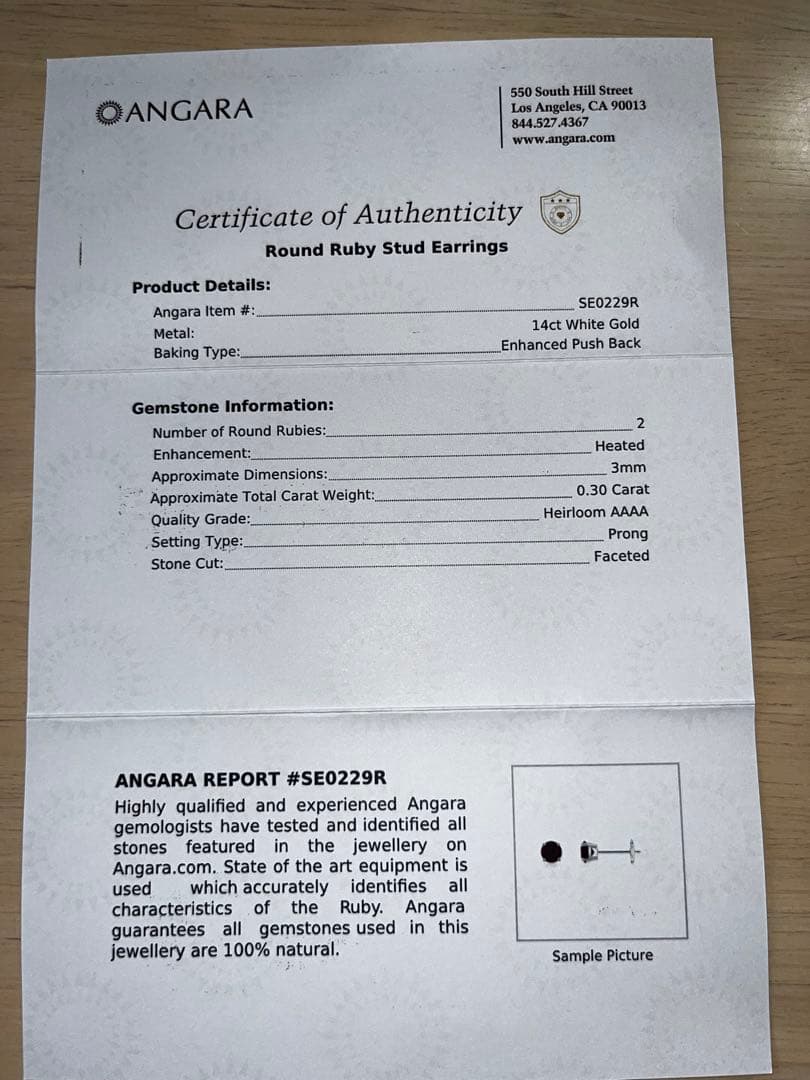 ANGARA

550 South Hill Street
Los Angeles, CA 90013
844.527.4367
www.angara.com

Certificate of Authenticity
Round Ruby Stud Earrings

Product Details:

Angara Item #: SE0229R
Metal: 14ct White Gold
Baking Type: Enhanced Push Back

Gemstone Information:

Number of Round Rubies: 2
Enhancement: Heated
Approximate Dimensions: 3mm
Approximate Total Carat Weight: 0.30 Carat
Quality Grade: Heirloom AAAA
Setting Type: Prong
Stone Cut: Faceted

ANGARA REPORT #SE0229R
Highly qualified and experienced Angara gemologists have tested and identified all stones featured in the jewellery on Angara.com. State of the art equipment is used which accurately identifies all characteristics of the Ruby. Angara guarantees all gemstones used in this jewellery are 100% natural.

Sample Picture